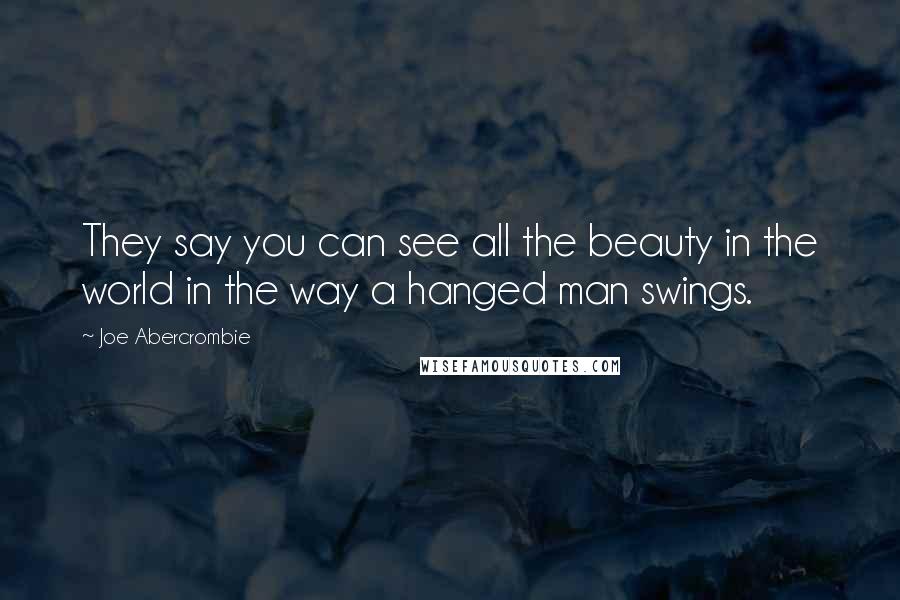 They say you can see all the beauty in the world in the way a hanged man swings.

~ Joe Abercrombie

WISEFAMOUSQUOTES.COM